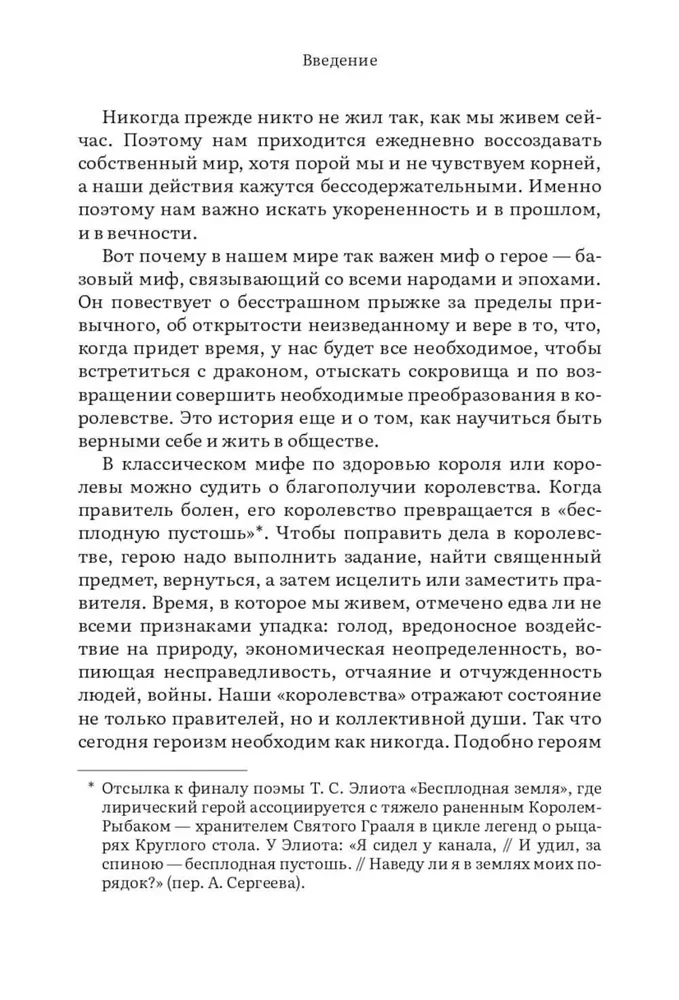 Введение

Никогда прежде никто не жил так, как мы живем сейчас. Поэтому нам приходится ежедневно воссоздавать собственный мир, хотя порой мы и не чувствуем корней, а наши действия кажутся бессодержательными. Именно поэтому нам важно искать укорененность и в прошлом, и в вечности.

Вот почему в нашем мире так важен миф о герое — базовый миф, связывающий со всеми народами и эпохами. Он повествует о бесстрашном прыжке за пределы привычного, об открытости неизведанному и вере в то, что, когда придет время, у нас будет все необходимое, чтобы встретиться с драконом, отыскать сокровища и по возвращении совершить необходимые преобразования в королевстве. Это история еще и о том, как научиться быть верными себе и жить в обществе.

В классическом мифе по здоровью короля или королевы можно судить о благополучии королевства. Когда правитель болен, его королевство превращается в «бесплодную пустошь»*. Чтобы поправить дела в королевстве, герою надо выполнить задание, найти священный предмет, вернуться, а затем исцелить или заместить правителя. Время, в которое мы живем, отмечено едва ли не всеми признаками упадка: голод, вредоносное воздействие на природу, экономическая неопределенность, вопиющая несправедливость, отчаяние и отчужденность людей, войны. Наши «королевства» отражают состояние не только правителей, но и коллективной души. Так что сегодня героизм необходим как никогда. Подобно героям

* Отсылка к финалу поэмы Т. С. Элиота «Бесплодная земля», где лирический герой ассоциируется с тяжело раненным Королем-Рыбаком — хранителем Святого Грааля в цикле легенд о рыцарях Круглого стола. У Элиота: «Я сидел у канала, // И удил, за спиною — бесплодная пустошь. // Наведу ли я в землях моих порядок?» (пер. А. Сергеева).